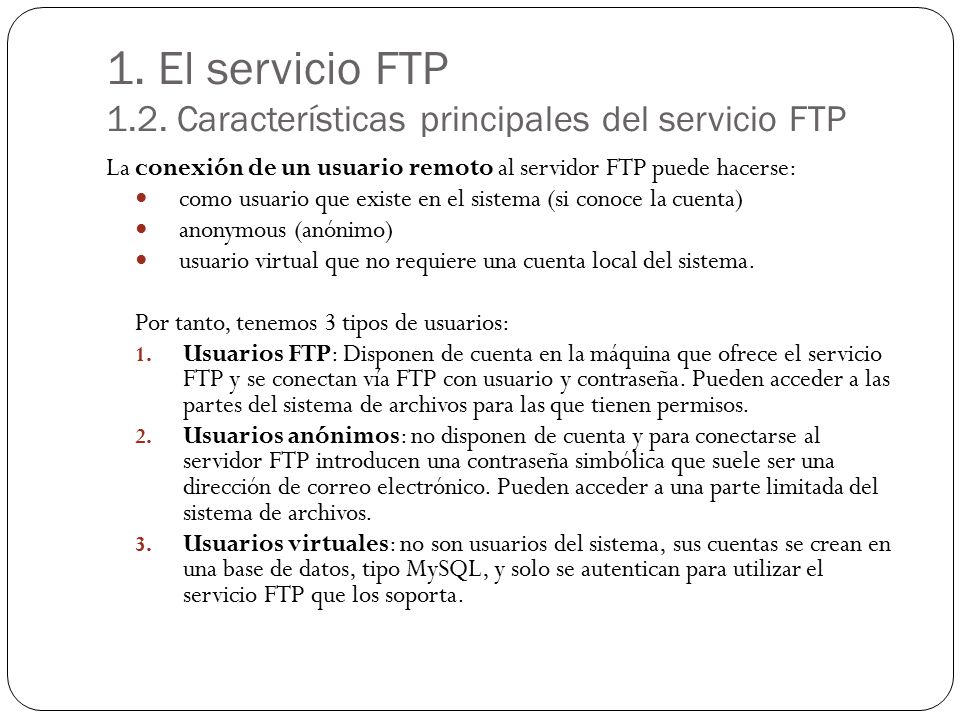 1. El servicio FTP
1.2. Características principales del servicio FTP

La conexión de un usuario remoto al servidor FTP puede hacerse:

- como usuario que existe en el sistema (si conoce la cuenta)
- anonymous (anónimo)
- usuario virtual que no requiere una cuenta local del sistema.

Por tanto, tenemos 3 tipos de usuarios:

1. Usuarios FTP: Disponen de cuenta en la máquina que ofrece el servicio FTP y se conectan vía FTP con usuario y contraseña. Pueden acceder a las partes del sistema de archivos para las que tienen permisos.
2. Usuarios anónimos: no disponen de cuenta y para conectarse al servidor FTP introducen una contraseña simbólica que suele ser una dirección de correo electrónico. Pueden acceder a una parte limitada del sistema de archivos.
3. Usuarios virtuales: no son usuarios del sistema, sus cuentas se crean en una base de datos, tipo MySQL, y solo se autentican para utilizar el servicio FTP que los soporta.